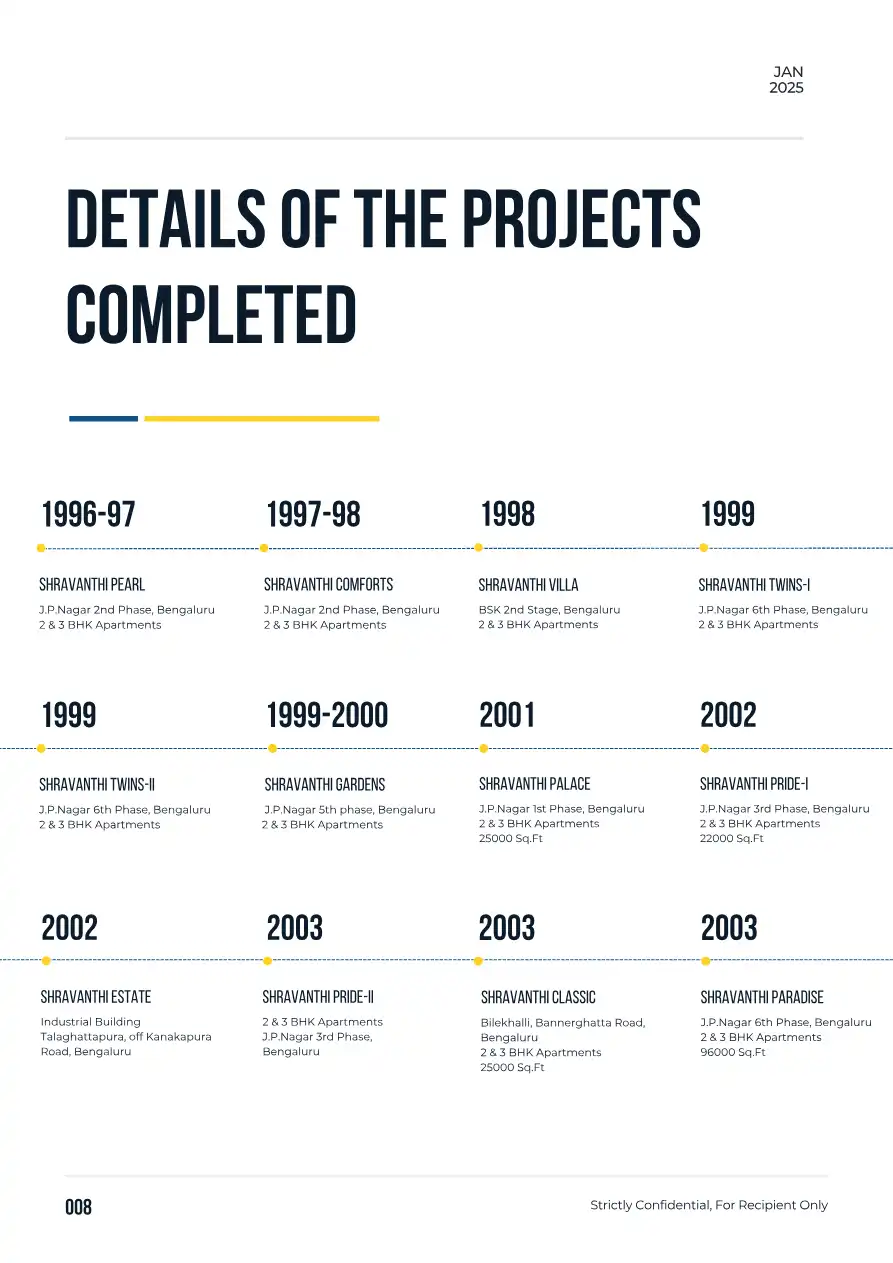 JAN
2025

DETAILS OF THE PROJECTS COMPLETED

1996-97

SHRAVANTHI PEARL

J.P.Nagar 2nd Phase, Bengaluru
2 & 3 BHK Apartments

1997-98

SHRAVANTHI COMFORTS

J.P.Nagar 2nd Phase, Bengaluru
2 & 3 BHK Apartments

1998

SHRAVANTHI VILLA

BSK 2nd Stage, Bengaluru
2 & 3 BHK Apartments

1999

SHRAVANTHI TWINS-I

J.P.Nagar 6th Phase, Bengaluru
2 & 3 BHK Apartments

1999

SHRAVANTHI TWINS-II

J.P.Nagar 6th Phase, Bengaluru
2 & 3 BHK Apartments

1999-2000

SHRAVANTHI GARDENS

J.P.Nagar 5th phase, Bengaluru
2 & 3 BHK Apartments

2001

SHRAVANTHI PALACE

J.P.Nagar 1st Phase, Bengaluru
2 & 3 BHK Apartments
25000 Sq.Ft

2002

SHRAVANTHI PRIDE-I

J.P.Nagar 3rd Phase, Bengaluru
2 & 3 BHK Apartments
22000 Sq.Ft

2002

SHRAVANTHI ESTATE

Industrial Building
Talaghattapura, off Kanakapura Road, Bengaluru

2003

SHRAVANTHI PRIDE-II

2 & 3 BHK Apartments
J.P.Nagar 3rd Phase, Bengaluru

2003

SHRAVANTHI CLASSIC

Bilekhalli, Bannerghatta Road, Bengaluru
2 & 3 BHK Apartments
25000 Sq.Ft

2003

SHRAVANTHI PARADISE

J.P.Nagar 6th Phase, Bengaluru
2 & 3 BHK Apartments
96000 Sq.Ft

008

Strictly Confidential, For Recipient Only